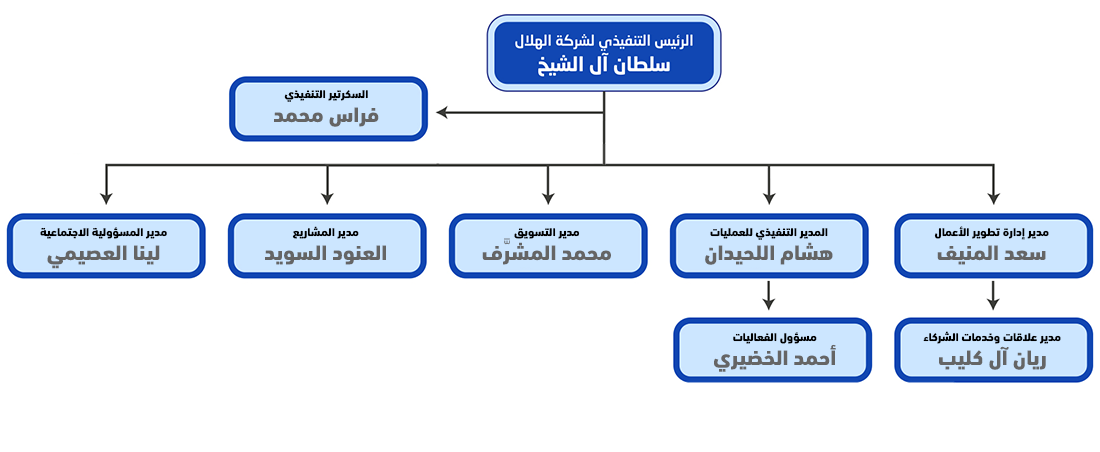 الرئيس التنفيذي لشركة الهلال
سلطان آل الشيخ

السكرتير التنفيذي
فراس محمد

مدير إدارة تطوير الأعمال
سعد المنيف

المدير التنفيذي للعمليات
هشام اللحيدان

مدير التسويق
محمد المشرّف

مدير المشاريع
العنود السويد

مدير المسؤولية الاجتماعية
لينا العصيمي

مدير علاقات وخدمات الشركاء
ريان آل كليب

مسؤول الفعاليات
أحمد الخضيري